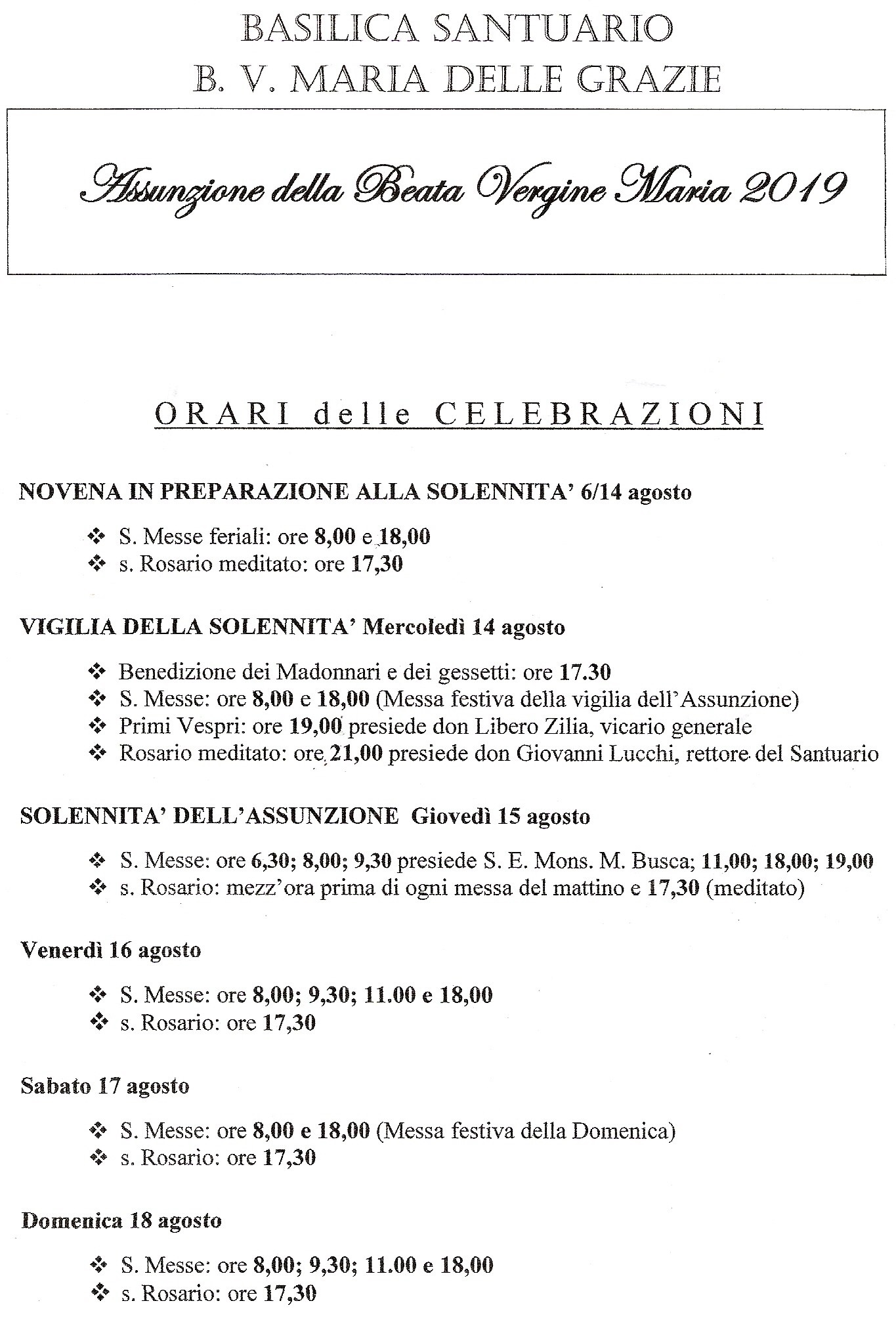 BASILICA SANTUARIO
B. V. MARIA DELLE GRAZIE

Assunzione della Beata Vergine Maria 2019

ORARI delle CELEBRAZIONI

NOVENA IN PREPARAZIONE ALLA SOLENNITA' 6/14 agosto

❖ S. Messe feriali: ore 8,00 e 18,00
❖ s. Rosario meditato: ore 17,30

VIGILIA DELLA SOLENNITA' Mercoledì 14 agosto

❖ Benedizione dei Madonnari e dei gessetti: ore 17.30
❖ S. Messe: ore 8,00 e 18,00 (Messa festiva della vigilia dell'Assunzione)
❖ Primi Vespri: ore 19,00 presiede don Libero Zilia, vicario generale
❖ Rosario meditato: ore 21,00 presiede don Giovanni Lucchi, rettore del Santuario

SOLENNITA' DELL'ASSUNZIONE Giovedì 15 agosto

❖ S. Messe: ore 6,30; 8,00; 9,30 presiede S. E. Mons. M. Busca; 11,00; 18,00; 19,00
❖ s. Rosario: mezz'ora prima di ogni messa del mattino e 17,30 (meditato)

Venerdì 16 agosto

❖ S. Messe: ore 8,00; 9,30; 11.00 e 18,00
❖ s. Rosario: ore 17,30

Sabato 17 agosto

❖ S. Messe: ore 8,00 e 18,00 (Messa festiva della Domenica)
❖ s. Rosario: ore 17,30

Domenica 18 agosto

❖ S. Messe: ore 8,00; 9,30; 11.00 e 18,00
❖ s. Rosario: ore 17,30